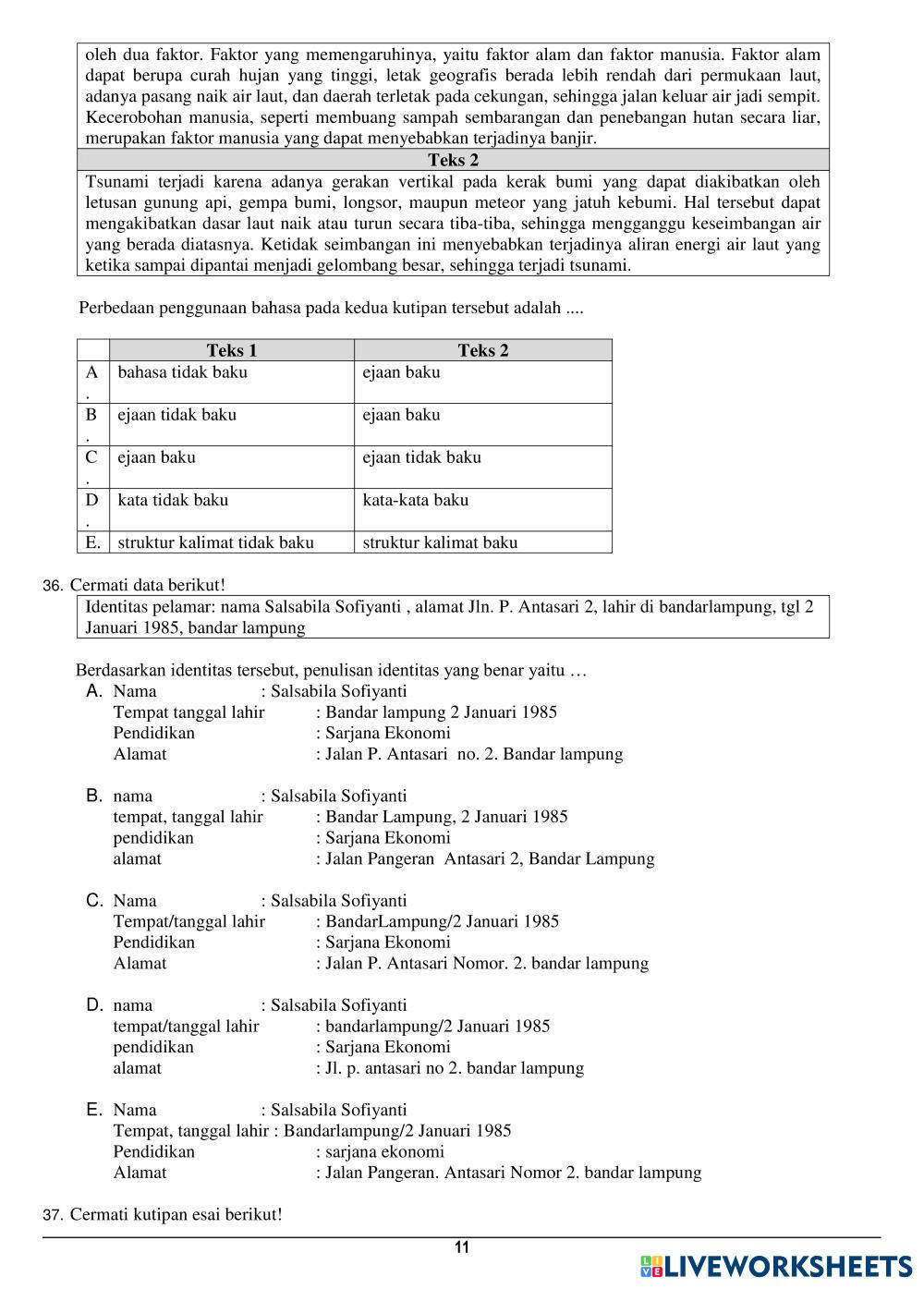 oleh dua faktor. Faktor yang memengaruhinya, yaitu faktor alam dan faktor manusia. Faktor alam dapat berupa curah hujan yang tinggi, letak geografis berada lebih rendah dari permukaan laut, adanya pasang naik air laut, dan daerah terletak pada cekungan, sehingga jalan keluar air jadi sempit. Kecerobohan manusia, seperti membuang sampah sembarangan dan penebangan hutan secara liar, merupakan faktor manusia yang dapat menyebabkan terjadinya banjir.

Teks 2

Tsunami terjadi karena adanya gerakan vertikal pada kerak bumi yang dapat diakibatkan oleh letusan gunung api, gempa bumi, longsor, maupun meteor yang jatuh kebumi. Hal tersebut dapat mengakibatkan dasar laut naik atau turun secara tiba-tiba, sehingga mengganggu keseimbangan air yang berada diatasnya. Ketidak seimbangan ini menyebabkan terjadinya aliran energi air laut yang ketika sampai dipantai menjadi gelombang besar, sehingga terjadi tsunami.

Perbedaan penggunaan bahasa pada kedua kutipan tersebut adalah ....

| | Teks 1 | Teks 2 |
|---|---|---|
| A. | bahasa tidak baku | ejaan baku |
| B. | ejaan tidak baku | ejaan baku |
| C. | ejaan baku | ejaan tidak baku |
| D. | kata tidak baku | kata-kata baku |
| E. | struktur kalimat tidak baku | struktur kalimat baku |

36. Cermati data berikut!

Identitas pelamar: nama Salsabila Sofiyanti , alamat Jln. P. Antasari 2, lahir di bandarlampung, tgl 2 Januari 1985, bandar lampung

Berdasarkan identitas tersebut, penulisan identitas yang benar yaitu …

A. Nama : Salsabila Sofiyanti
Tempat tanggal lahir : Bandar lampung 2 Januari 1985
Pendidikan : Sarjana Ekonomi
Alamat : Jalan P. Antasari no. 2. Bandar lampung

B. nama : Salsabila Sofiyanti
tempat, tanggal lahir : Bandar Lampung, 2 Januari 1985
pendidikan : Sarjana Ekonomi
alamat : Jalan Pangeran Antasari 2, Bandar Lampung

C. Nama : Salsabila Sofiyanti
Tempat/tanggal lahir : BandarLampung/2 Januari 1985
Pendidikan : Sarjana Ekonomi
Alamat : Jalan P. Antasari Nomor. 2. bandar lampung

D. nama : Salsabila Sofiyanti
tempat/tanggal lahir : bandarlampung/2 Januari 1985
pendidikan : Sarjana Ekonomi
alamat : Jl. p. antasari no 2. bandar lampung

E. Nama : Salsabila Sofiyanti
Tempat, tanggal lahir : Bandarlampung/2 Januari 1985
Pendidikan : sarjana ekonomi
Alamat : Jalan Pangeran. Antasari Nomor 2. bandar lampung

37. Cermati kutipan esai berikut!

11

LIVEWORKSHEETS